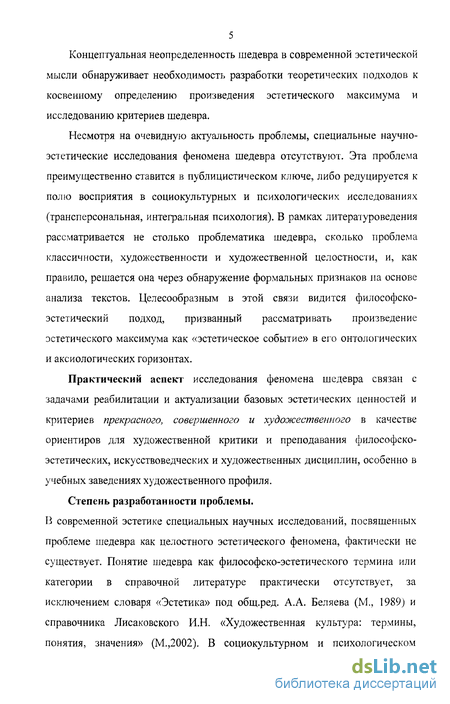 5

Концептуальная неопределенность шедевра в современной эстетической мысли обнаруживает необходимость разработки теоретических подходов к косвенному определению произведения эстетического максимума и исследованию критериев шедевра.

Несмотря на очевидную актуальность проблемы, специальные научно-эстетические исследования феномена шедевра отсутствуют. Эта проблема преимущественно ставится в публицистическом ключе, либо редуцируется к полю восприятия в социокультурных и психологических исследованиях (трансперсональная, интегральная психология). В рамках литературоведения рассматривается не столько проблематика шедевра, сколько проблема классичности, художественности и художественной целостности, и, как правило, решается она через обнаружение формальных признаков на основе анализа текстов. Целесообразным в этой связи видится философско-эстетический подход, призванный рассматривать произведение эстетического максимума как «эстетическое событие» в его онтологических и аксиологических горизонтах.

Практический аспект исследования феномена шедевра связан с задачами реабилитации и актуализации базовых эстетических ценностей и критериев прекрасного, совершенного и художественного в качестве ориентиров для художественной критики и преподавания философско-эстетических, искусствоведческих и художественных дисциплин, особенно в учебных заведениях художественного профиля.

Степень разработанности проблемы.

В современной эстетике специальных научных исследований, посвященных проблеме шедевра как целостного эстетического феномена, фактически не существует. Понятие шедевра как философско-эстетического термина или категории в справочной литературе практически отсутствует, за исключением словаря «Эстетика» под общ.ред. А.А. Беляева (М., 1989) и справочника Лисаковского И.Н. «Художественная культура: термины, понятия, значения» (М.,2002). В социокультурном и психологическом

dsLib.net
библиотека диссертаций